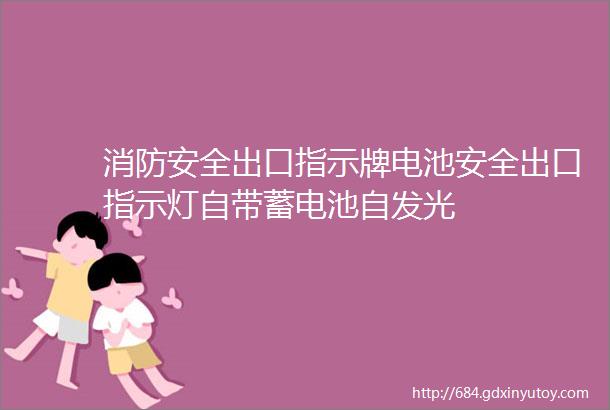 消防安全出口指示牌电池安全出口指示灯自带蓄电池自发光

http://684.gdxinyutoy.com